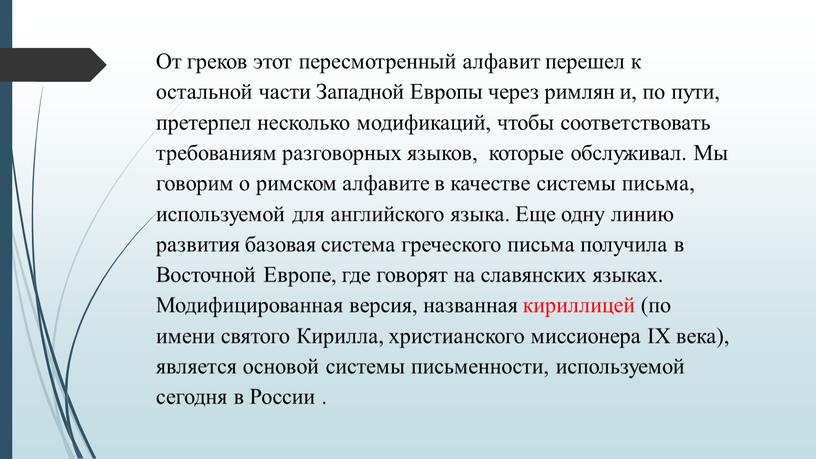 От греков этот пересмотренный алфавит перешел к остальной части Западной Европы через римлян и, по пути, претерпел несколько модификаций, чтобы соответствовать требованиям разговорных языков, которые обслуживал. Мы говорим о римском алфавите в качестве системы письма, используемой для английского языка. Еще одну линию развития базовая система греческого письма получила в Восточной Европе, где говорят на славянских языках. Модифицированная версия, названная кириллицей (по имени святого Кирилла, христианского миссионера IX века), является основой системы письменности, используемой сегодня в России .